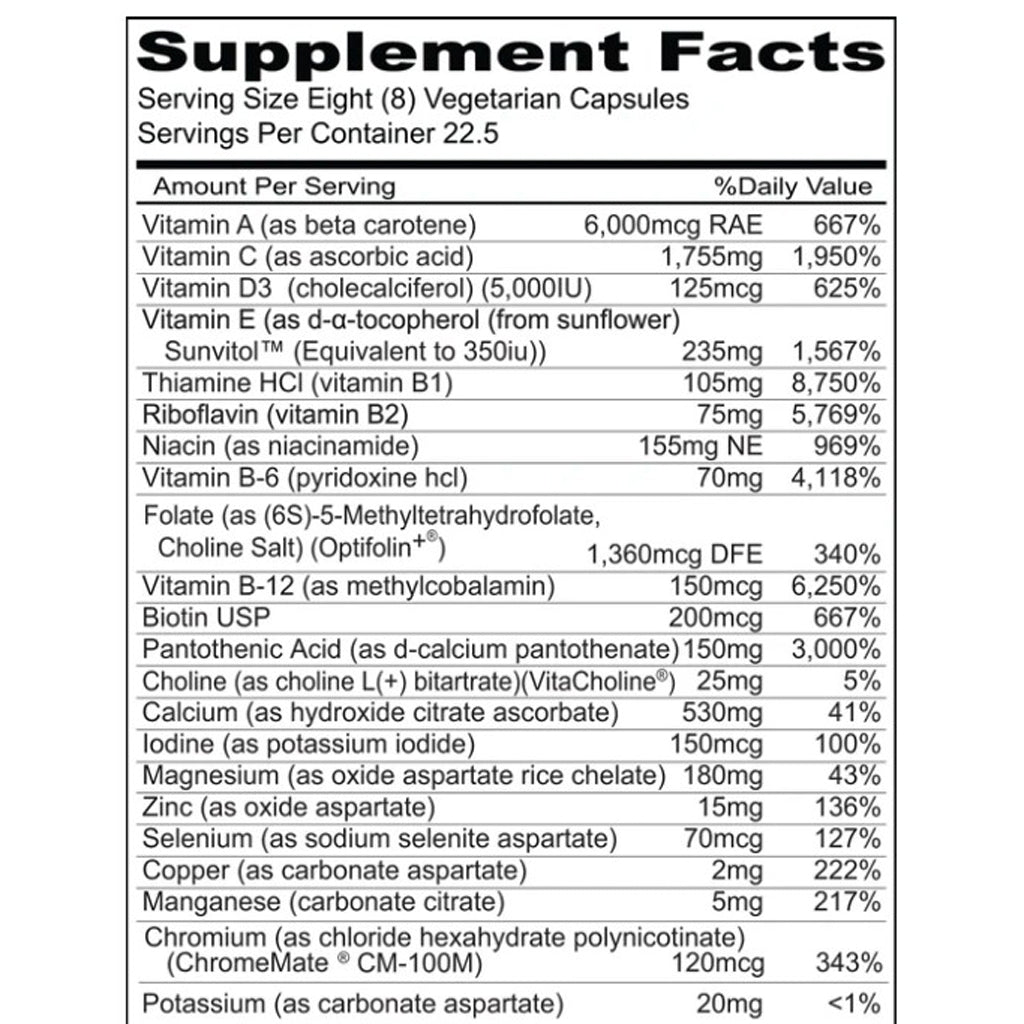 Supplement Facts
Serving Size Eight (8) Vegetarian Capsules
Servings Per Container 22.5

| Amount Per Serving | | %Daily Value |
|---|---|---|
| Vitamin A (as beta carotene) | 6,000mcg RAE | 667% |
| Vitamin C (as ascorbic acid) | 1,755mg | 1,950% |
| Vitamin D3 (cholecalciferol) (5,000IU) | 125mcg | 625% |
| Vitamin E (as d-α-tocopherol (from sunflower) Sunvitol™ (Equivalent to 350iu)) | 235mg | 1,567% |
| Thiamine HCl (vitamin B1) | 105mg | 8,750% |
| Riboflavin (vitamin B2) | 75mg | 5,769% |
| Niacin (as niacinamide) | 155mg NE | 969% |
| Vitamin B-6 (pyridoxine hcl) | 70mg | 4,118% |
| Folate (as (6S)-5-Methyltetrahydrofolate, Choline Salt) (Optifolin+®) | 1,360mcg DFE | 340% |
| Vitamin B-12 (as methylcobalamin) | 150mcg | 6,250% |
| Biotin USP | 200mcg | 667% |
| Pantothenic Acid (as d-calcium pantothenate) | 150mg | 3,000% |
| Choline (as choline L(+) bitartrate)(VitaCholine®) | 25mg | 5% |
| Calcium (as hydroxide citrate ascorbate) | 530mg | 41% |
| Iodine (as potassium iodide) | 150mcg | 100% |
| Magnesium (as oxide aspartate rice chelate) | 180mg | 43% |
| Zinc (as oxide aspartate) | 15mg | 136% |
| Selenium (as sodium selenite aspartate) | 70mcg | 127% |
| Copper (as carbonate aspartate) | 2mg | 222% |
| Manganese (carbonate citrate) | 5mg | 217% |
| Chromium (as chloride hexahydrate polynicotinate) (ChromeMate ® CM-100M) | 120mcg | 343% |
| Potassium (as carbonate aspartate) | 20mg | <1% |